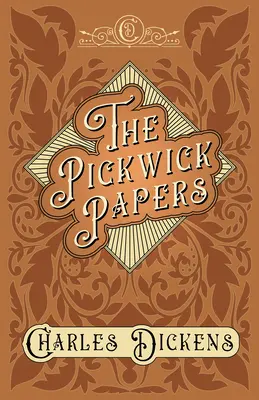 CD

THE PICKWICK PAPERS

CHARLES DICKENS